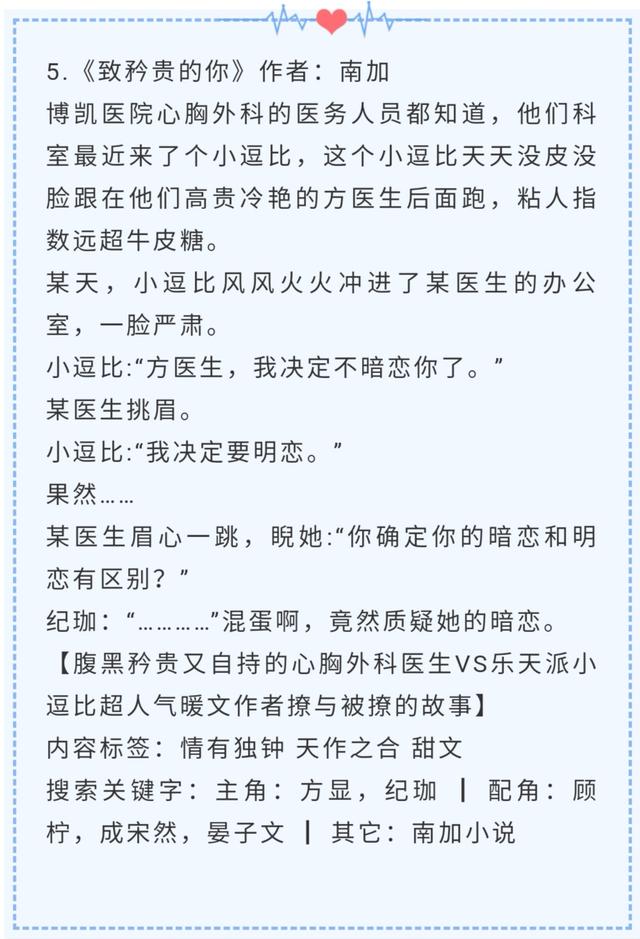 5.《致矜贵的你》作者：南加
博凯医院心胸外科的医务人员都知道，他们科室最近来了个小逗比，这个小逗比天天没皮没脸跟在他们高贵冷艳的方医生后面跑，粘人指数远超牛皮糖。
某天，小逗比风风火火冲进了某医生的办公室，一脸严肃。
小逗比:“方医生，我决定不暗恋你了。”
某医生挑眉。
小逗比:“我决定要明恋。”
果然……
某医生眉心一跳，睨她:“你确定你的暗恋和明恋有区别？”
纪珈：“…………”混蛋啊，竟然质疑她的暗恋。
【腹黑矜贵又自持的心胸外科医生VS乐天派小逗比超人气暖文作者撩与被撩的故事】
内容标签：情有独钟 天作之合 甜文
搜索关键字：主角：方显，纪珈 ┃ 配角：顾柠，成宋然，晏子文 ┃ 其它：南加小说